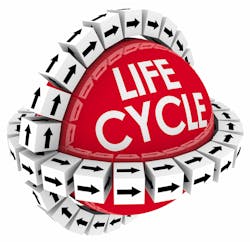 LIFE CYCLE